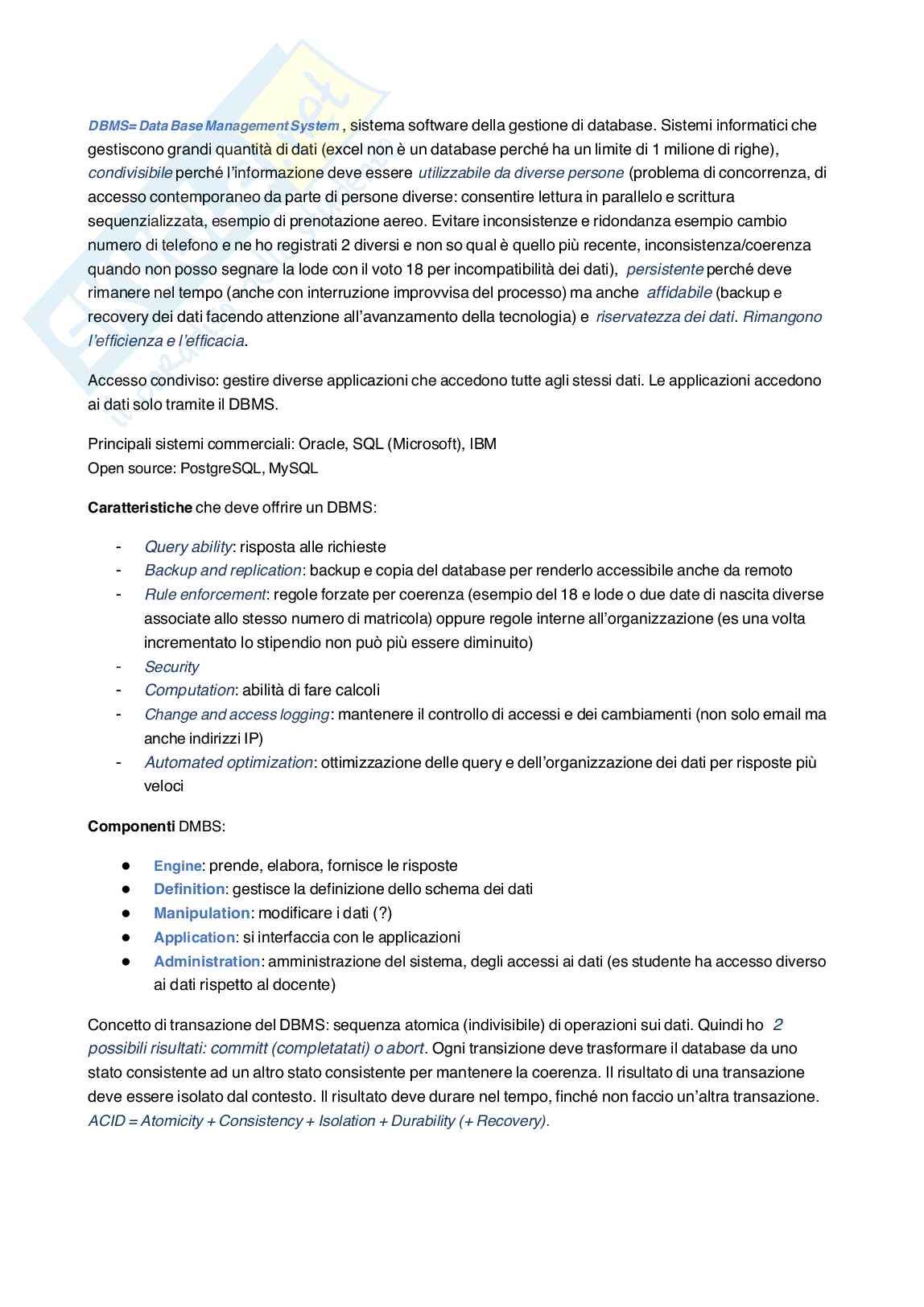 DBMS= Data Base Management System , sistema software della gestione di database. Sistemi informatici che gestiscono grandi quantità di dati (excel non è un database perché ha un limite di 1 milione di righe), condivisibile perché l'informazione deve essere utilizzabile da diverse persone (problema di concorrenza, di accesso contemporaneo da parte di persone diverse: consentire lettura in parallelo e scrittura sequenzializzata, esempio di prenotazione aereo. Evitare inconsistenze e ridondanza esempio cambio numero di telefono e ne ho registrati 2 diversi e non so qual è quello più recente, inconsistenza/coerenza quando non posso segnare la lode con il voto 18 per incompatibilità dei dati), persistente perché deve rimanere nel tempo (anche con interruzione improvvisa del processo) ma anche affidabile (backup e recovery dei dati facendo attenzione all'avanzamento della tecnologia) e riservatezza dei dati. Rimangono l'efficienza e l'efficacia.

Accesso condiviso: gestire diverse applicazioni che accedono tutte agli stessi dati. Le applicazioni accedono ai dati solo tramite il DBMS.

Principali sistemi commerciali: Oracle, SQL (Microsoft), IBM
Open source: PostgreSQL, MySQL

Caratteristiche che deve offrire un DBMS:

- Query ability: risposta alle richieste
- Backup and replication: backup e copia del database per renderlo accessibile anche da remoto
- Rule enforcement: regole forzate per coerenza (esempio del 18 e lode o due date di nascita diverse associate allo stesso numero di matricola) oppure regole interne all'organizzazione (es una volta incrementato lo stipendio non può più essere diminuito)
- Security
- Computation: abilità di fare calcoli
- Change and access logging: mantenere il controllo di accessi e dei cambiamenti (non solo email ma anche indirizzi IP)
- Automated optimization: ottimizzazione delle query e dell'organizzazione dei dati per risposte più veloci

Componenti DMBS:

● Engine: prende, elabora, fornisce le risposte
● Definition: gestisce la definizione dello schema dei dati
● Manipulation: modificare i dati (?)
● Application: si interfaccia con le applicazioni
● Administration: amministrazione del sistema, degli accessi ai dati (es studente ha accesso diverso ai dati rispetto al docente)

Concetto di transazione del DBMS: sequenza atomica (indivisibile) di operazioni sui dati. Quindi ho 2 possibili risultati: committ (completatati) o abort. Ogni transizione deve trasformare il database da uno stato consistente ad un altro stato consistente per mantenere la coerenza. Il risultato di una transazione deve essere isolato dal contesto. Il risultato deve durare nel tempo, finché non faccio un'altra transazione. ACID = Atomicity + Consistency + Isolation + Durability (+ Recovery).